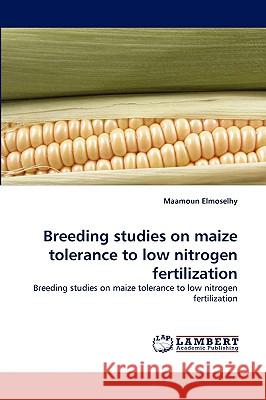 Maamoun Elmoselhy

Breeding studies on maize tolerance to low nitrogen fertilization

Breeding studies on maize tolerance to low nitrogen fertilization

LAP LAMBERT Academic Publishing

Kraina Książek